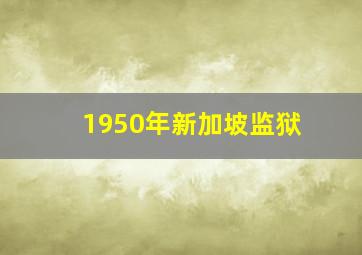 1950年新加坡监狱